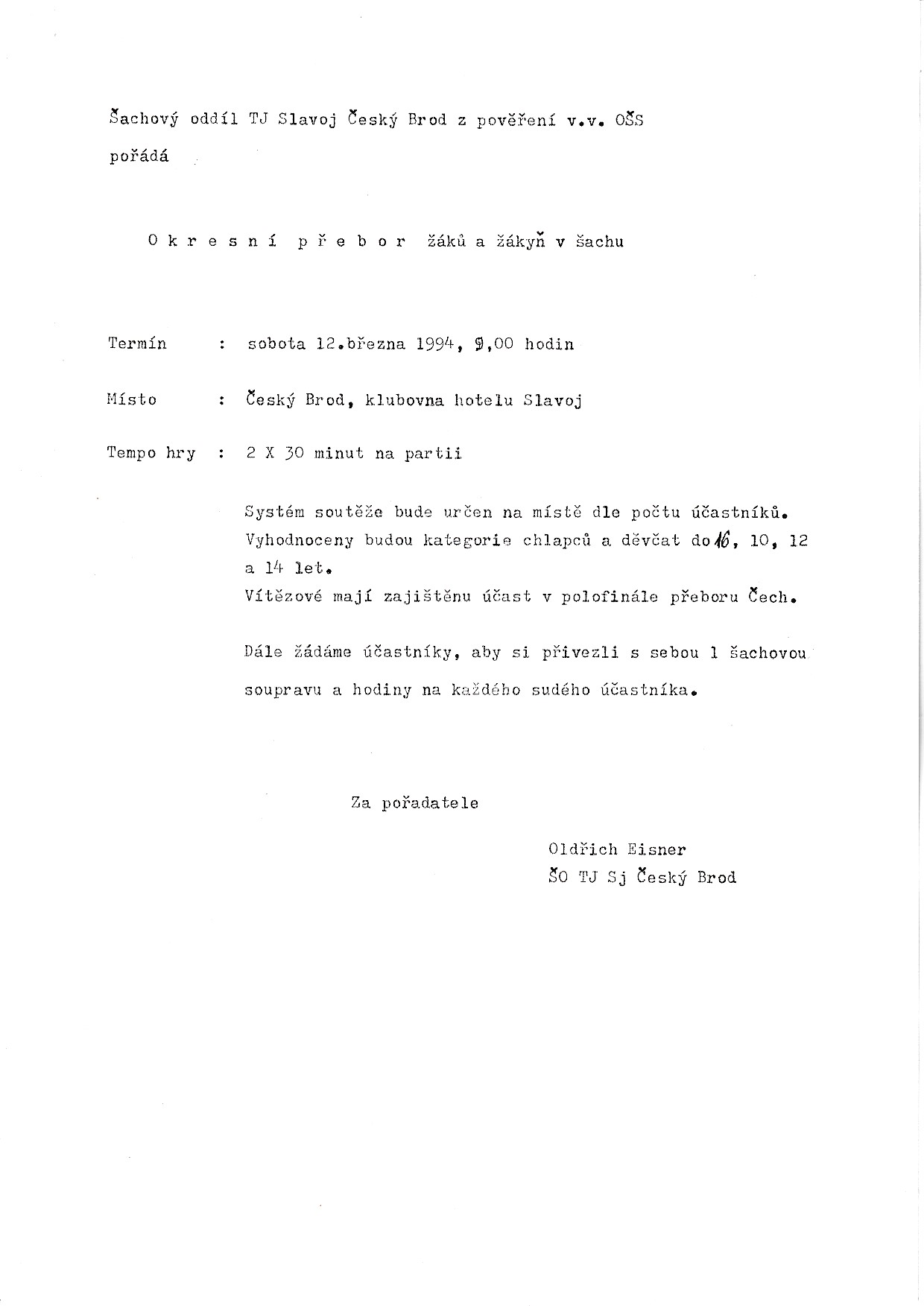 Šachový oddíl TJ Slavoj Český Brod z pověření v.v. OŠS pořádá

O k r e s n í p ř e b o r žáků a žákyň v šachu

Termín : sobota 12.března 1994, 9,00 hodin

Místo : Český Brod, klubovna hotelu Slavoj

Tempo hry : 2 X 30 minut na partii

Systém soutěže bude určen na místě dle počtu účastníků. Vyhodnoceny budou kategorie chlapců a děvčat do 16, 10, 12 a 14 let. Vítězové mají zajištěnu účast v polofinále přeboru Čech.

Dále žádáme účastníky, aby si přivezli s sebou 1 šachovou soupravu a hodiny na každého sudého účastníka.

Za pořadatele

Oldřich Eisner
ŠO TJ Sj Český Brod